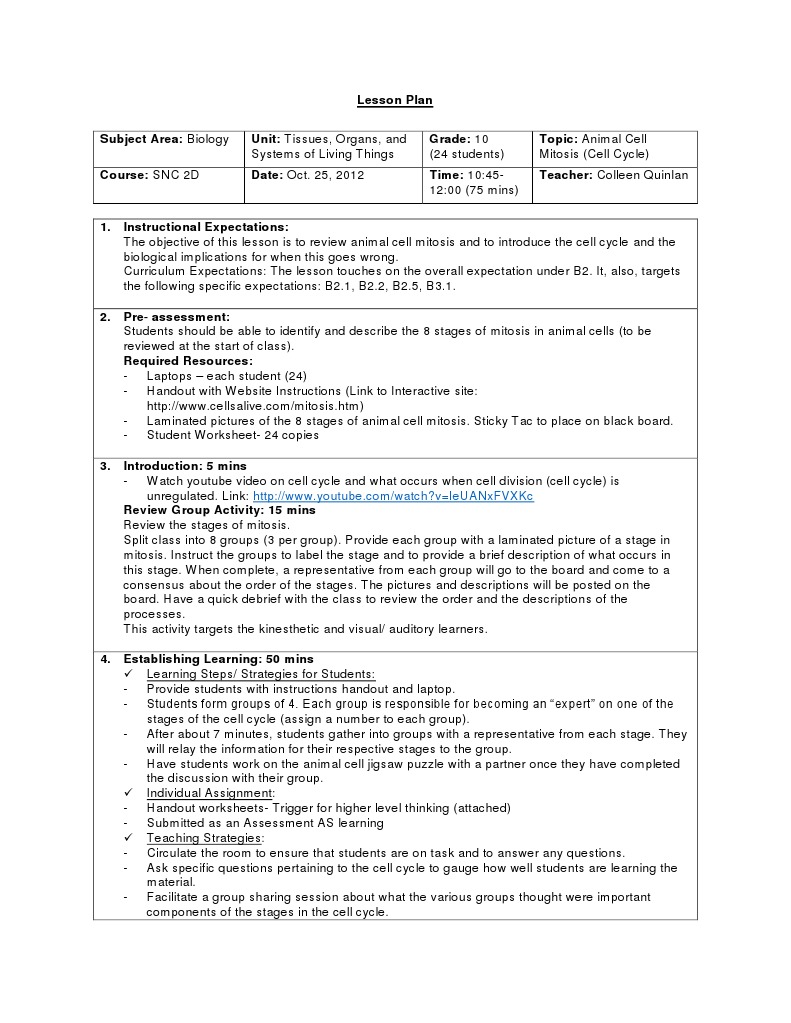 Lesson Plan

| Subject Area: Biology | Unit: Tissues, Organs, and Systems of Living Things | Grade: 10 (24 students) | Topic: Animal Cell Mitosis (Cell Cycle) |
|---|---|---|---|
| Course: SNC 2D | Date: Oct. 25, 2012 | Time: 10:45-12:00 (75 mins) | Teacher: Colleen Quinlan |

1. Instructional Expectations:
The objective of this lesson is to review animal cell mitosis and to introduce the cell cycle and the biological implications for when this goes wrong.
Curriculum Expectations: The lesson touches on the overall expectation under B2. It, also, targets the following specific expectations: B2.1, B2.2, B2.5, B3.1.

2. Pre- assessment:
Students should be able to identify and describe the 8 stages of mitosis in animal cells (to be reviewed at the start of class).
Required Resources:
- Laptops – each student (24)
- Handout with Website Instructions (Link to Interactive site: http://www.cellsalive.com/mitosis.htm)
- Laminated pictures of the 8 stages of animal cell mitosis. Sticky Tac to place on black board.
- Student Worksheet- 24 copies

3. Introduction: 5 mins
- Watch youtube video on cell cycle and what occurs when cell division (cell cycle) is unregulated. Link: http://www.youtube.com/watch?v=leUANxFVXKc
Review Group Activity: 15 mins
Review the stages of mitosis.
Split class into 8 groups (3 per group). Provide each group with a laminated picture of a stage in mitosis. Instruct the groups to label the stage and to provide a brief description of what occurs in this stage. When complete, a representative from each group will go to the board and come to a consensus about the order of the stages. The pictures and descriptions will be posted on the board. Have a quick debrief with the class to review the order and the descriptions of the processes.
This activity targets the kinesthetic and visual/ auditory learners.

4. Establishing Learning: 50 mins
✓ Learning Steps/ Strategies for Students:
- Provide students with instructions handout and laptop.
- Students form groups of 4. Each group is responsible for becoming an “expert” on one of the stages of the cell cycle (assign a number to each group).
- After about 7 minutes, students gather into groups with a representative from each stage. They will relay the information for their respective stages to the group.
- Have students work on the animal cell jigsaw puzzle with a partner once they have completed the discussion with their group.
✓ Individual Assignment:
- Handout worksheets- Trigger for higher level thinking (attached)
- Submitted as an Assessment AS learning
✓ Teaching Strategies:
- Circulate the room to ensure that students are on task and to answer any questions.
- Ask specific questions pertaining to the cell cycle to gauge how well students are learning the material.
- Facilitate a group sharing session about what the various groups thought were important components of the stages in the cell cycle.